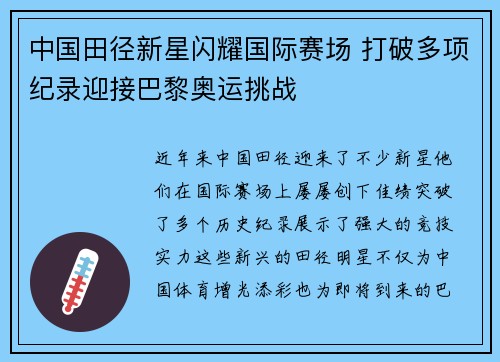 中国田径新星闪耀国际赛场 打破多项纪录迎接巴黎奥运挑战

近年来中国田径迎来了不少新星他们在国际赛场上屡屡创下佳绩突破了多个历史纪录展示了强大的竞技实力这些新兴的田径明星不仅为中国体育增光添彩也为即将到来的巴